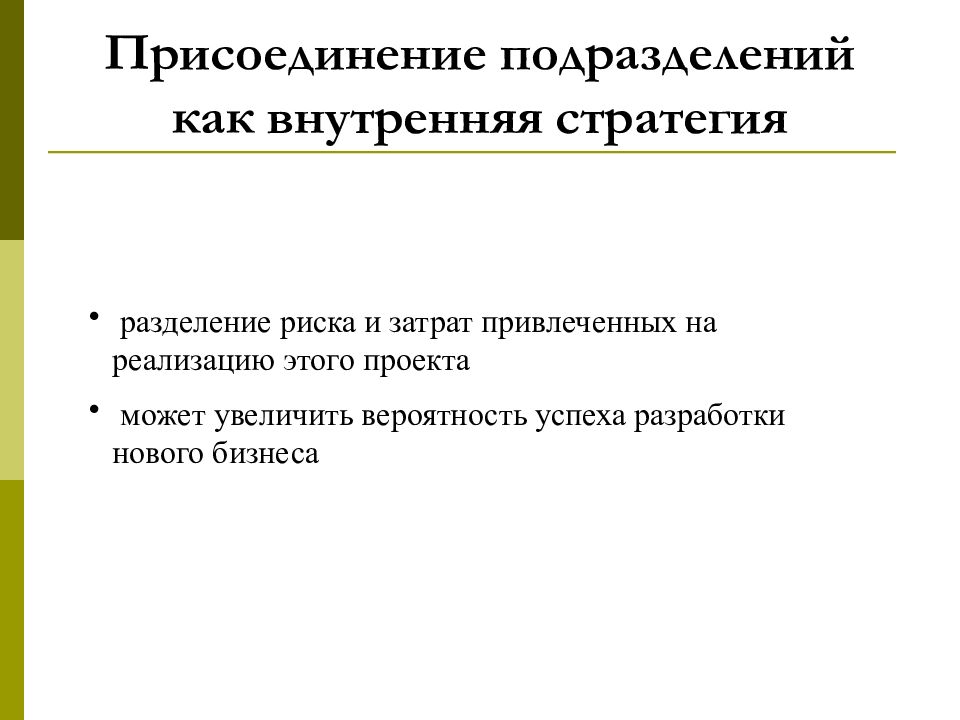 Присоединение подразделений как внутренняя стратегия

• разделение риска и затрат привлеченных на реализацию этого проекта

• может увеличить вероятность успеха разработки нового бизнеса